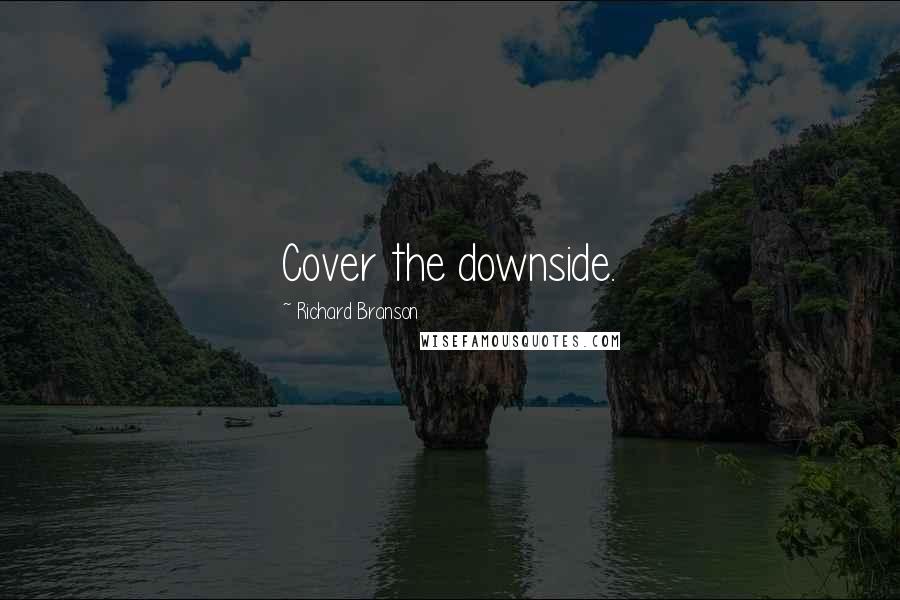 Cover the downside.

~ Richard Branson

WISEFAMOUSQUOTES.COM